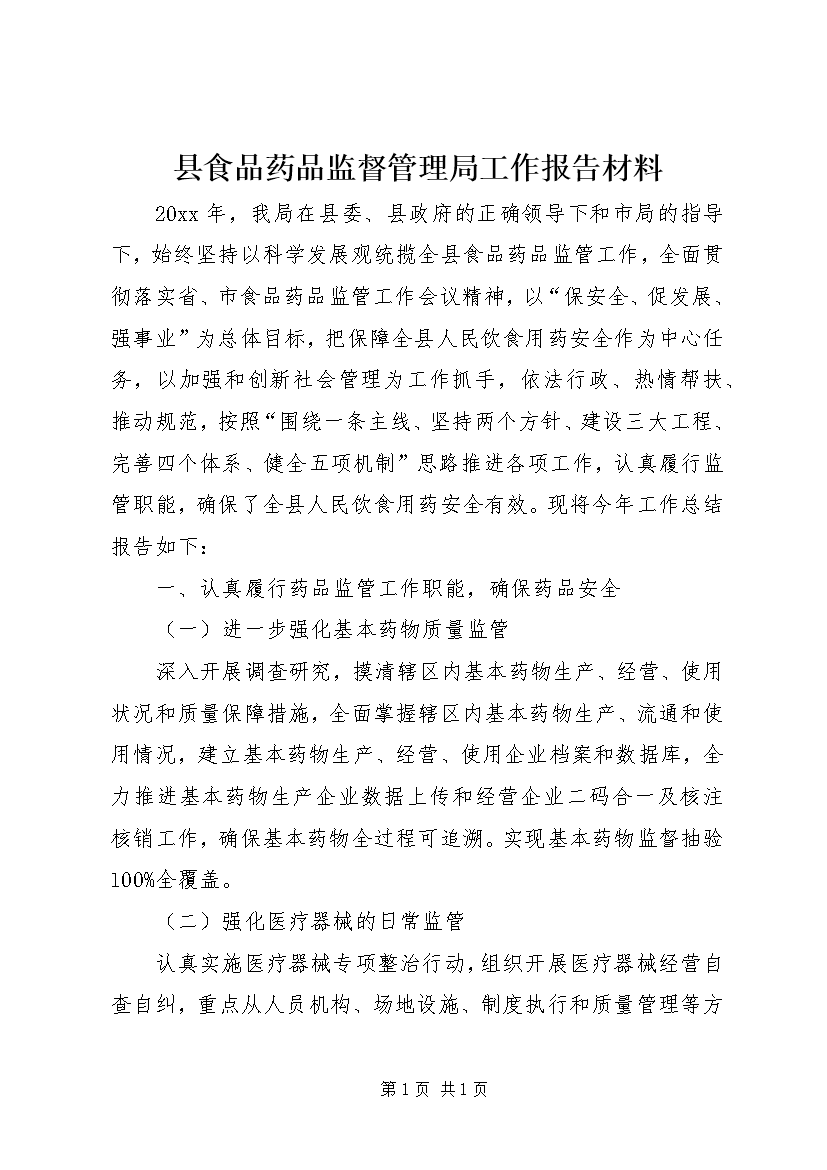 县食品药品监督管理局工作报告材料

20xx 年，我局在县委、县政府的正确领导下和市局的指导下，始终坚持以科学发展观统揽全县食品药品监管工作，全面贯彻落实省、市食品药品监管工作会议精神，以“保安全、促发展、强事业”为总体目标，把保障全县人民饮食用药安全作为中心任务，以加强和创新社会管理为工作抓手，依法行政、热情帮扶、推动规范，按照“围绕一条主线、坚持两个方针、建设三大工程、完善四个体系、健全五项机制”思路推进各项工作，认真履行监管职能，确保了全县人民饮食用药安全有效。现将今年工作总结报告如下：

一、认真履行药品监管工作职能，确保药品安全

（一）进一步强化基本药物质量监管

深入开展调查研究，摸清辖区内基本药物生产、经营、使用状况和质量保障措施，全面掌握辖区内基本药物生产、流通和使用情况，建立基本药物生产、经营、使用企业档案和数据库，全力推进基本药物生产企业数据上传和经营企业二码合一及核注核销工作，确保基本药物全过程可追溯。实现基本药物监督抽验100%全覆盖。

（二）强化医疗器械的日常监管

认真实施医疗器械专项整治行动，组织开展医疗器械经营自查自纠，重点从人员机构、场地设施、制度执行和质量管理等方

第 1 页 共 1 页